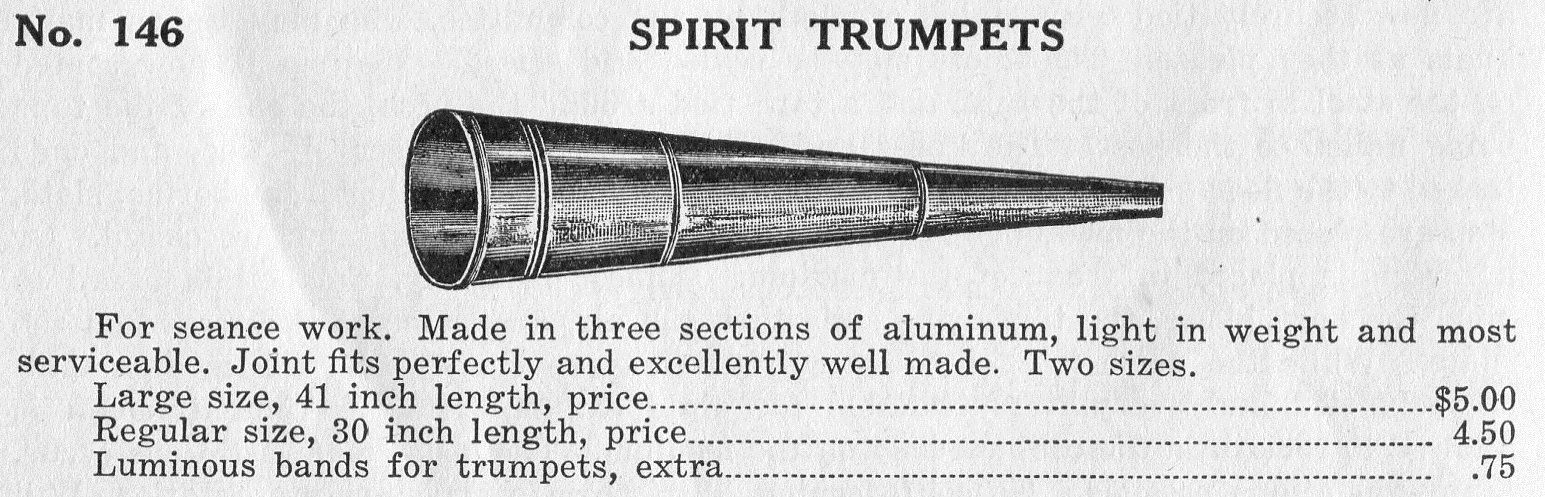 No. 146 SPIRIT TRUMPETS

For seance work. Made in three sections of aluminum, light in weight and most serviceable. Joint fits perfectly and excellently well made. Two sizes.

Large size, 41 inch length, price $5.00
Regular size, 30 inch length, price 4.50
Luminous bands for trumpets, extra .75